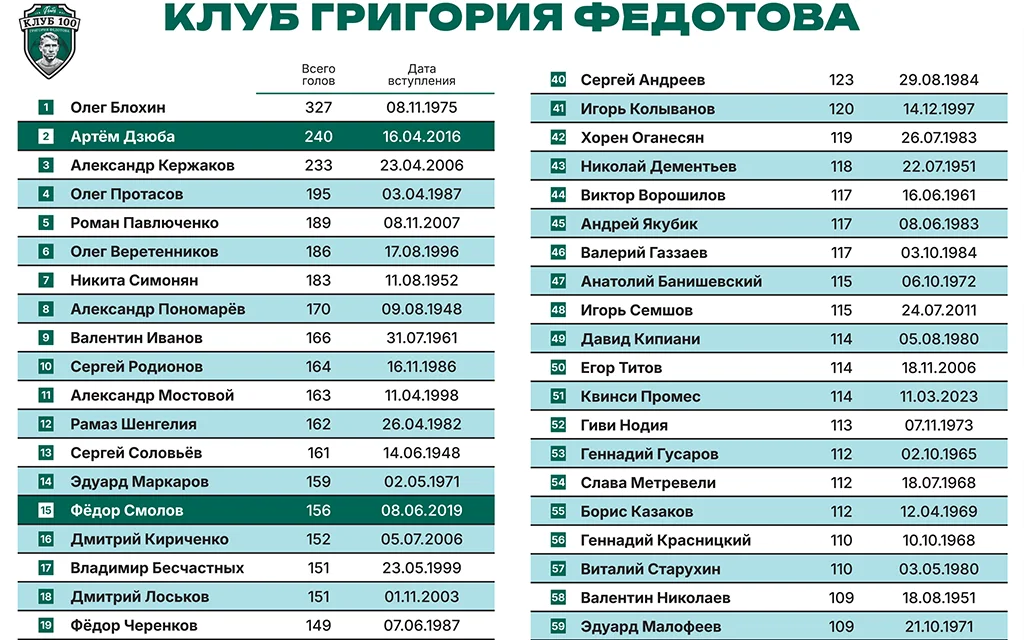 КЛУБ 100
ГРИГОРИЯ ФЕДОТОВА

КЛУБ ГРИГОРИЯ ФЕДОТОВА

| | | Всего голов | Дата вступления |
|---|---|---|---|
| 1 | Олег Блохин | 327 | 08.11.1975 |
| 2 | Артём Дзюба | 240 | 16.04.2016 |
| 3 | Александр Кержаков | 233 | 23.04.2006 |
| 4 | Олег Протасов | 195 | 03.04.1987 |
| 5 | Роман Павлюченко | 189 | 08.11.2007 |
| 6 | Олег Веретенников | 186 | 17.08.1996 |
| 7 | Никита Симонян | 183 | 11.08.1952 |
| 8 | Александр Пономарёв | 170 | 09.08.1948 |
| 9 | Валентин Иванов | 166 | 31.07.1961 |
| 10 | Сергей Родионов | 164 | 16.11.1986 |
| 11 | Александр Мостовой | 163 | 11.04.1998 |
| 12 | Рамаз Шенгелия | 162 | 26.04.1982 |
| 13 | Сергей Соловьёв | 161 | 14.06.1948 |
| 14 | Эдуард Маркаров | 159 | 02.05.1971 |
| 15 | Фёдор Смолов | 156 | 08.06.2019 |
| 16 | Дмитрий Кириченко | 152 | 05.07.2006 |
| 17 | Владимир Бесчастных | 151 | 23.05.1999 |
| 18 | Дмитрий Лоськов | 151 | 01.11.2003 |
| 19 | Фёдор Черенков | 149 | 07.06.1987 |

| | | | |
|---|---|---|---|
| 40 | Сергей Андреев | 123 | 29.08.1984 |
| 41 | Игорь Колыванов | 120 | 14.12.1997 |
| 42 | Хорен Оганесян | 119 | 26.07.1983 |
| 43 | Николай Дементьев | 118 | 22.07.1951 |
| 44 | Виктор Ворошилов | 117 | 16.06.1961 |
| 45 | Андрей Якубик | 117 | 08.06.1983 |
| 46 | Валерий Газзаев | 117 | 03.10.1984 |
| 47 | Анатолий Банишевский | 115 | 06.10.1972 |
| 48 | Игорь Семшов | 115 | 24.07.2011 |
| 49 | Давид Кипиани | 114 | 05.08.1980 |
| 50 | Егор Титов | 114 | 18.11.2006 |
| 51 | Квинси Промес | 114 | 11.03.2023 |
| 52 | Гиви Нодия | 113 | 07.11.1973 |
| 53 | Геннадий Гусаров | 112 | 02.10.1965 |
| 54 | Слава Метревели | 112 | 18.07.1968 |
| 55 | Борис Казаков | 112 | 12.04.1969 |
| 56 | Геннадий Красницкий | 110 | 10.10.1968 |
| 57 | Виталий Старухин | 110 | 03.05.1980 |
| 58 | Валентин Николаев | 109 | 18.08.1951 |
| 59 | Эдуард Малофеев | 109 | 21.10.1971 |